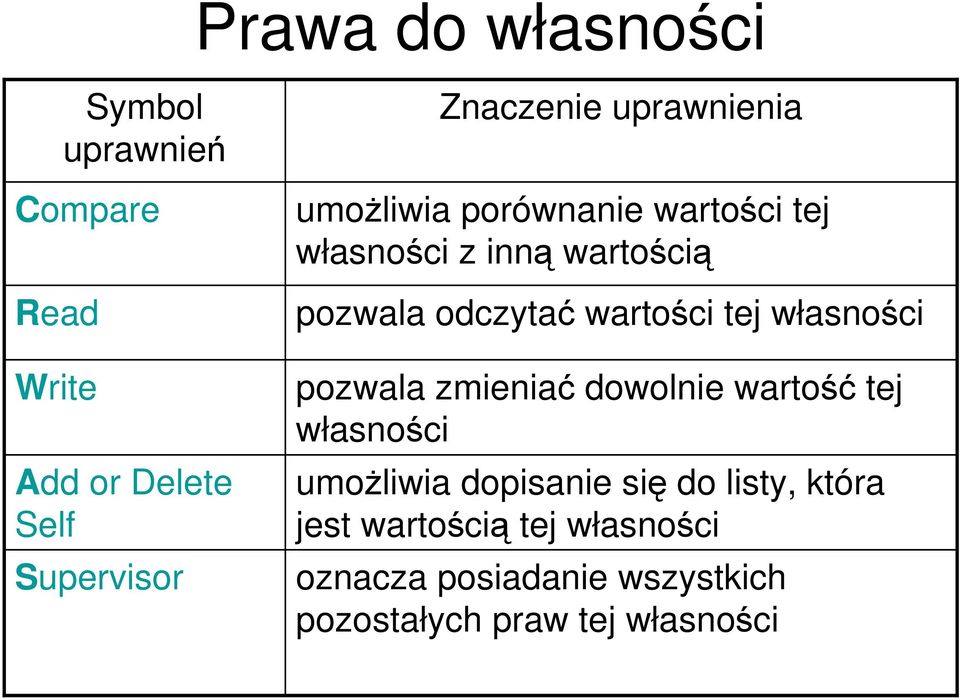 Prawa do własności

| Symbol uprawnień | Znaczenie uprawnienia |
|---|---|
| Compare | umożliwia porównanie wartości tej własności z inną wartością |
| Read | pozwala odczytać wartości tej własności |
| Write | pozwala zmieniać dowolnie wartość tej własności |
| Add or Delete Self | umożliwia dopisanie się do listy, która jest wartością tej własności |
| Supervisor | oznacza posiadanie wszystkich pozostałych praw tej własności |